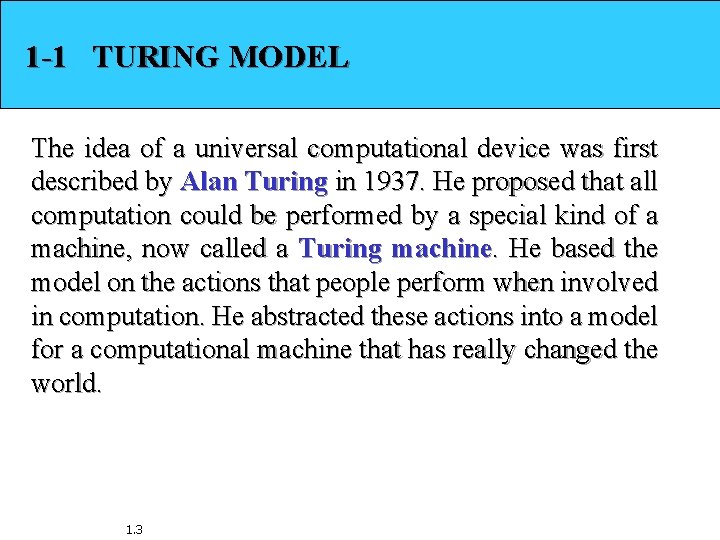 1-1 TURING MODEL

The idea of a universal computational device was first described by Alan Turing in 1937. He proposed that all computation could be performed by a special kind of a machine, now called a Turing machine. He based the model on the actions that people perform when involved in computation. He abstracted these actions into a model for a computational machine that has really changed the world.

1.3